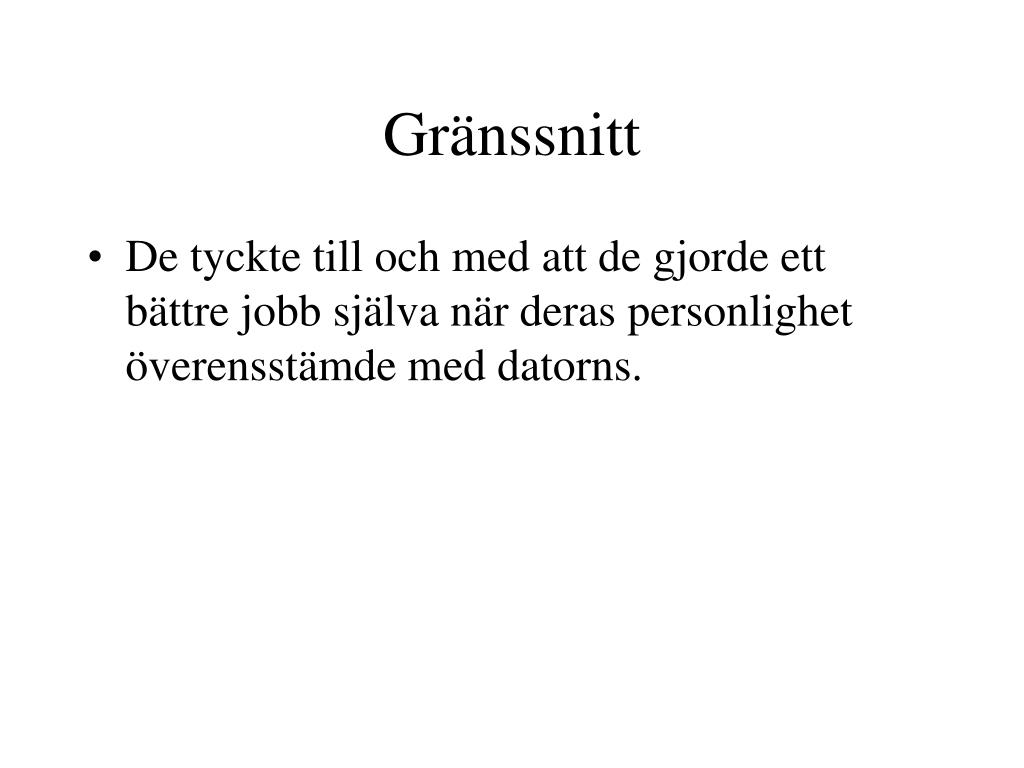 Gränssnitt

• De tyckte till och med att de gjorde ett bättre jobb själva när deras personlighet överensstämde med datorns.